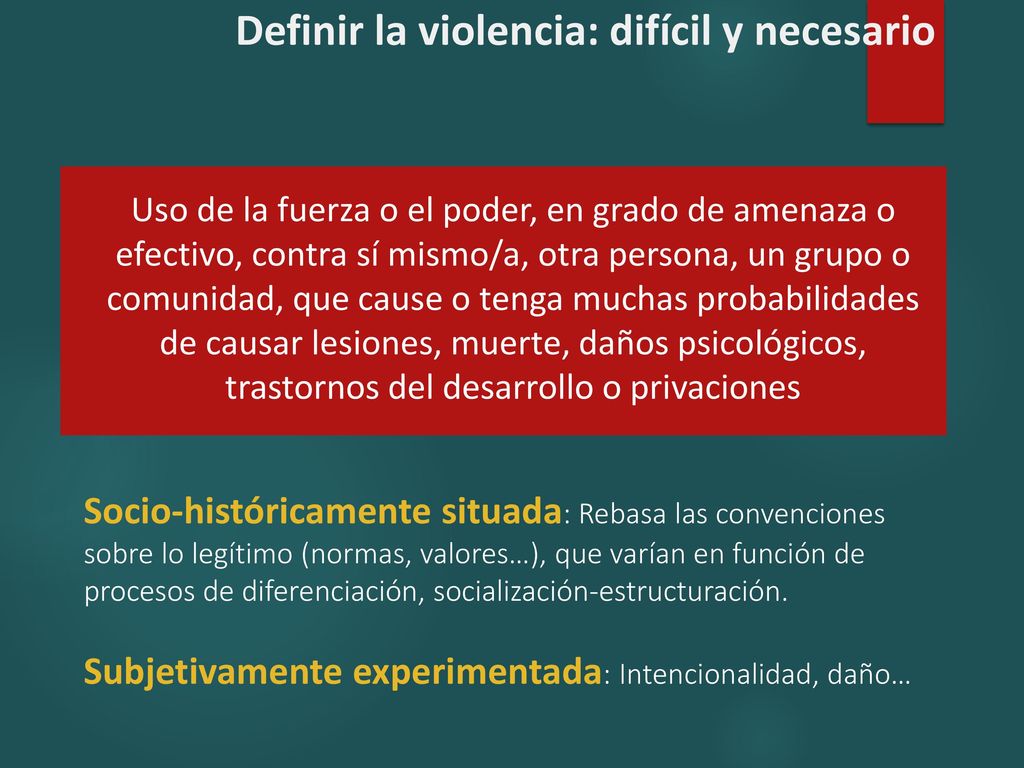 Definir la violencia: difícil y necesario

Uso de la fuerza o el poder, en grado de amenaza o efectivo, contra sí mismo/a, otra persona, un grupo o comunidad, que cause o tenga muchas probabilidades de causar lesiones, muerte, daños psicológicos, trastornos del desarrollo o privaciones

Socio-históricamente situada: Rebasa las convenciones sobre lo legítimo (normas, valores…), que varían en función de procesos de diferenciación, socialización-estructuración.

Subjetivamente experimentada: Intencionalidad, daño…